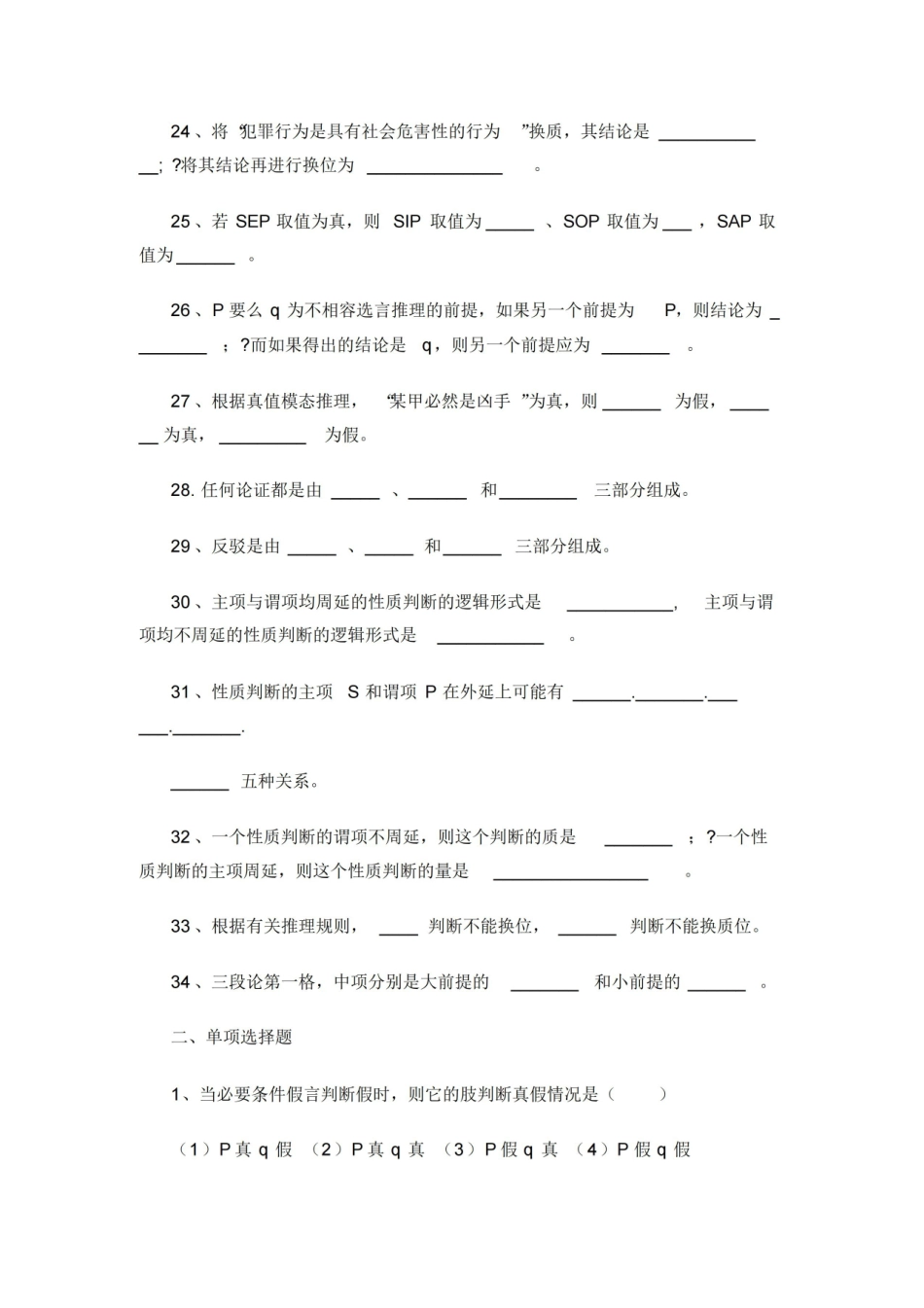 24、将“犯罪行为是具有社会危害性的行为”换质，其结论是____；?将其结论再进行换位为____。

25、若SEP取值为真，则SIP取值为____、SOP取值为____，SAP取值为____。

26、P要么q为不相容选言推理的前提，如果另一个前提为P，则结论为____；?而如果得出的结论是q，则另一个前提应为____。

27、根据真值模态推理，“某甲必然是凶手”为真，则____为假，____为真，____为假。

28.任何论证都是由____、____和____三部分组成。

29、反驳是由____、____和____三部分组成。

30、主项与谓项均周延的性质判断的逻辑形式是____，主项与谓项均不周延的性质判断的逻辑形式是____。

31、性质判断的主项S和谓项P在外延上可能有____.____.____.____.

____五种关系。

32、一个性质判断的谓项不周延，则这个判断的质是____；?一个性质判断的主项周延，则这个性质判断的量是____。

33、根据有关推理规则，____判断不能换位，____判断不能换质位。

34、三段论第一格，中项分别是大前提的____和小前提的____。

二、单项选择题

1、当必要条件假言判断假时，则它的肢判断真假情况是（ ）

（1）P真q假 （2）P真q真 （3）P假q真 （4）P假q假